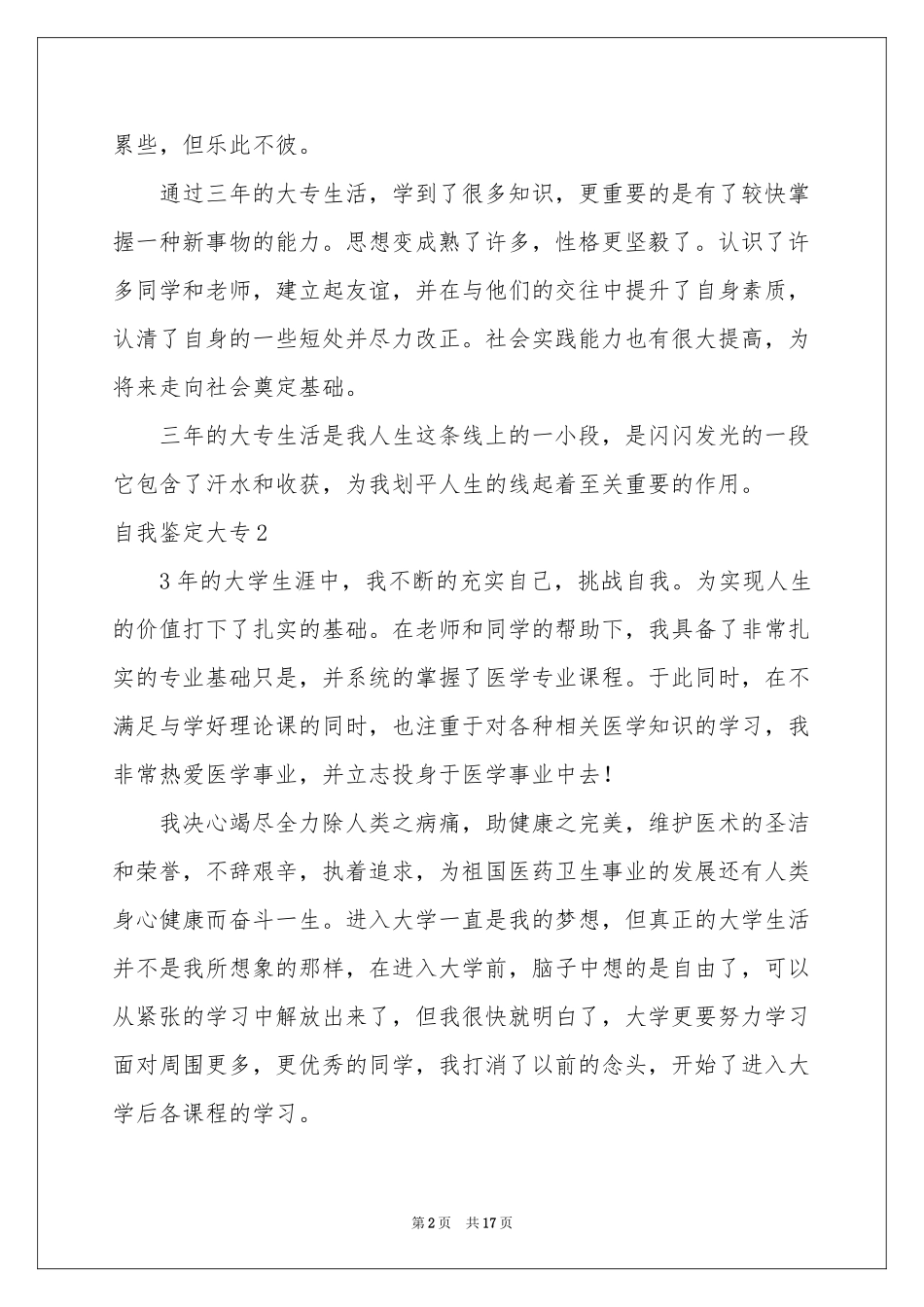 累些，但乐此不彼。

通过三年的大专生活，学到了很多知识，更重要的是有了较快掌握一种新事物的能力。思想变成熟了许多，性格更坚毅了。认识了许多同学和老师，建立起友谊，并在与他们的交往中提升了自身素质，认清了自身的一些短处并尽力改正。社会实践能力也有很大提高，为将来走向社会奠定基础。

三年的大专生活是我人生这条线上的一小段，是闪闪发光的一段它包含了汗水和收获，为我划平人生的线起着至关重要的作用。

自我鉴定大专2

3年的大学生涯中，我不断的充实自己，挑战自我。为实现人生的价值打下了扎实的基础。在老师和同学的帮助下，我具备了非常扎实的专业基础只是，并系统的掌握了医学专业课程。于此同时，在不满足与学好理论课的同时，也注重于对各种相关医学知识的学习，我非常热爱医学事业，并立志投身于医学事业中去！

我决心竭尽全力除人类之病痛，助健康之完美，维护医术的圣洁和荣誉，不辞艰辛，执着追求，为祖国医药卫生事业的发展还有人类身心健康而奋斗一生。进入大学一直是我的梦想，但真正的大学生活并不是我所想象的那样，在进入大学前，脑子中想的是自由了，可以从紧张的学习中解放出来了，但我很快就明白了，大学更要努力学习面对周围更多，更优秀的同学，我打消了以前的念头，开始了进入大学后各课程的学习。

第2页 共17页